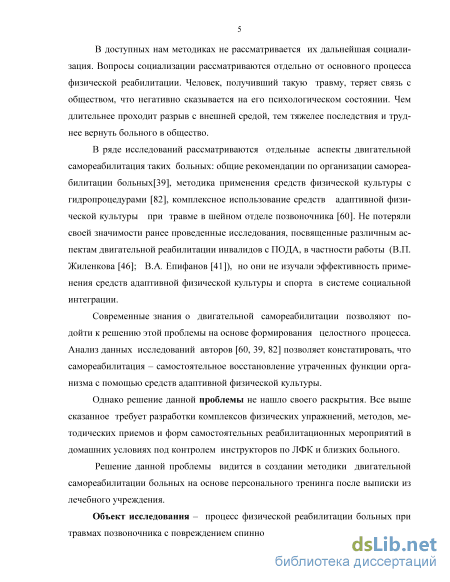 5

В доступных нам методиках не рассматривается их дальнейшая социализация. Вопросы социализации рассматриваются отдельно от основного процесса физической реабилитации. Человек, получивший такую травму, теряет связь с обществом, что негативно сказывается на его психологическом состоянии. Чем длительнее проходит разрыв с внешней средой, тем тяжелее последствия и труднее вернуть больного в общество.

В ряде исследований рассматриваются отдельные аспекты двигательной самореабилитация таких больных: общие рекомендации по организации самореабилитации больных[39], методика применения средств физической культуры с гидропроцедурами [82], комплексное использование средств адаптивной физической культуры при травме в шейном отделе позвоночника [60]. Не потеряли своей значимости ранее проведенные исследования, посвященные различным аспектам двигательной реабилитации инвалидов с ПОДА, в частности работы (В.П. Жиленкова [46]; В.А. Епифанов [41]), но они не изучали эффективность применения средств адаптивной физической культуры и спорта в системе социальной интеграции.

Современные знания о двигательной самореабилитации позволяют подойти к решению этой проблемы на основе формирования целостного процесса. Анализ данных исследований авторов [60, 39, 82] позволяет констатировать, что самореабилитация – самостоятельное восстановление утраченных функции организма с помощью средств адаптивной физической культуры.

Однако решение данной **проблемы** не нашло своего раскрытия. Все выше сказанное требует разработки комплексов физических упражнений, методов, методических приемов и форм самостоятельных реабилитационных мероприятий в домашних условиях под контролем инструкторов по ЛФК и близких больного.

Решение данной проблемы видится в создании методики двигательной самореабилитации больных на основе персонального тренинга после выписки из лечебного учреждения.

**Объект исследования** – процесс физической реабилитации больных при травмах позвоночника с повреждением спинно

dsLib.net
библиотека диссертаций